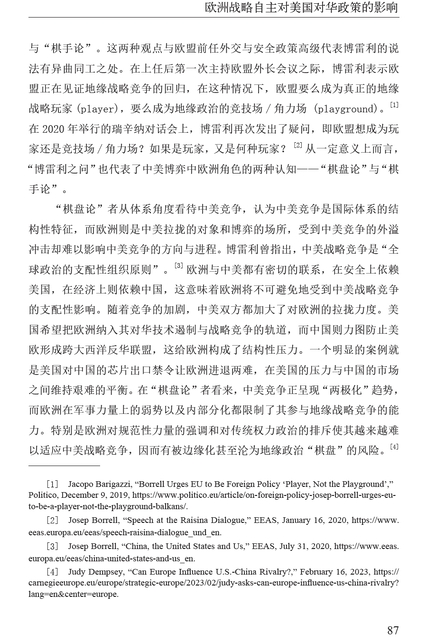 欧洲战略自主对美国对华政策的影响

与“棋手论”。这两种观点与欧盟前任外交与安全政策高级代表博雷利的说法有异曲同工之处。在上任后第一次主持欧盟外长会议之际，博雷利表示欧盟正在见证地缘战略竞争的回归，在这种情况下，欧盟要么成为真正的地缘战略玩家（player），要么成为地缘政治的竞技场 / 角力场（playground）。[1] 在 2020 年举行的瑞辛纳对话会上，博雷利再次发出了疑问，即欧盟想成为玩家还是竞技场 / 角力场？如果是玩家，又是何种玩家？[2] 从一定意义上而言，“博雷利之问”也代表了中美博弈中欧洲角色的两种认知——“棋盘论”与“棋手论”。

“棋盘论”者从体系角度看待中美竞争，认为中美竞争是国际体系的结构性特征，而欧洲则是中美拉拢的对象和博弈的场所，受到中美竞争的外溢冲击却难以影响中美竞争的方向与进程。博雷利曾指出，中美战略竞争是“全球政治的支配性组织原则”。[3] 欧洲与中美都有密切的联系，在安全上依赖美国，在经济上则依赖中国，这意味着欧洲将不可避免地受到中美战略竞争的支配性影响。随着竞争的加剧，中美双方都加大了对欧洲的拉拢力度。美国希望把欧洲纳入其对华技术遏制与战略竞争的轨道，而中国则力图防止美欧形成跨大西洋反华联盟，这给欧洲构成了结构性压力。一个明显的案例就是美国对中国的芯片出口禁令让欧洲进退两难，在美国的压力与中国的市场之间维持艰难的平衡。在“棋盘论”者看来，中美竞争正呈现“两极化”趋势，而欧洲在军事力量上的弱势以及内部分化都限制了其参与地缘战略竞争的能力。特别是欧洲对规范性力量的强调和对传统权力政治的排斥使其越来越难以适应中美战略竞争，因而有被边缘化甚至沦为地缘政治“棋盘”的风险。[4]

[1] Jacopo Barigazzi, “Borrell Urges EU to Be Foreign Policy ‘Player, Not the Playground’,” Politico, December 9, 2019, https://www.politico.eu/article/on-foreign-policy-josep-borrell-urges-eu-to-be-a-player-not-the-playground-balkans/.

[2] Josep Borrell, “Speech at the Raisina Dialogue,” EEAS, January 16, 2020, https://www.eeas.europa.eu/eeas/speech-raisina-dialogue_und_en.

[3] Josep Borrell, “China, the United States and Us,” EEAS, July 31, 2020, https://www.eeas.europa.eu/eeas/china-united-states-and-us_en.

[4] Judy Dempsey, “Can Europe Influence U.S.-China Rivalry?,” February 16, 2023, https://carnegieeurope.eu/europe/strategic-europe/2023/02/judy-asks-can-europe-influence-us-china-rivalry?lang=en&center=europe.

87